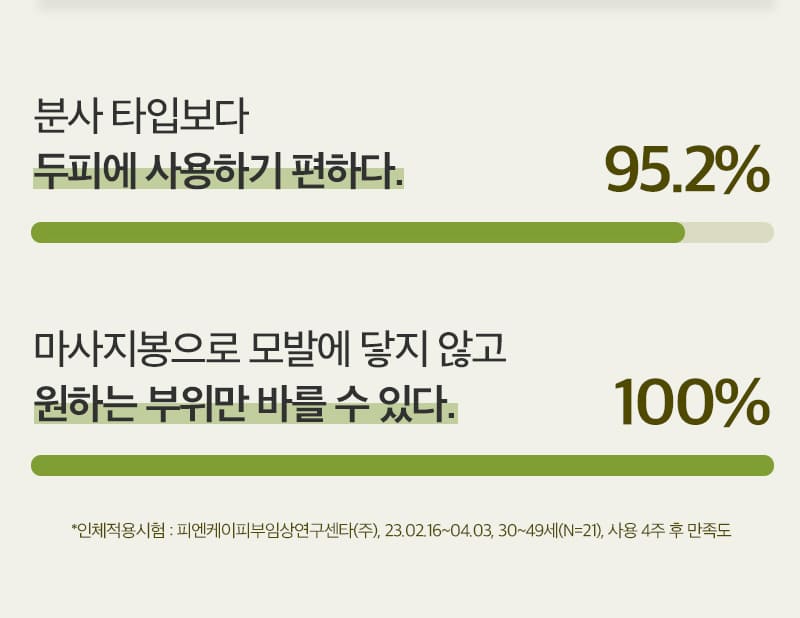 분사 타입보다
두피에 사용하기 편하다.

95.2%

마사지봉으로 모발에 닿지 않고
원하는 부위만 바를 수 있다.

100%

*인체적용시험 : 피엔케이피부임상연구센타(주), 23.02.16~04.03, 30~49세(N=21), 사용 4주 후 만족도